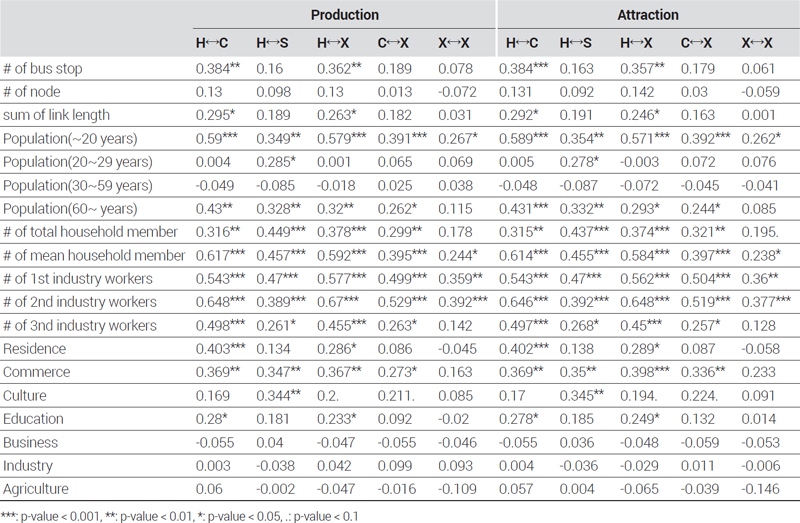 | | Production | | | | | Attraction | | | | |
|---|---|---|---|---|---|---|---|---|---|---|
| | H↔C | H↔S | H↔X | C↔X | X↔X | H↔C | H↔S | H↔X | C↔X | X↔X |
| # of bus stop | 0.384** | 0.16 | 0.362** | 0.189 | 0.078 | 0.384*** | 0.163 | 0.357** | 0.179 | 0.061 |
| # of node | 0.13 | 0.098 | 0.13 | 0.013 | -0.072 | 0.131 | 0.092 | 0.142 | 0.03 | -0.059 |
| sum of link length | 0.295* | 0.189 | 0.263* | 0.182 | 0.031 | 0.292* | 0.191 | 0.246* | 0.163 | 0.001 |
| Population(~20 years) | 0.59*** | 0.349** | 0.579*** | 0.391*** | 0.267* | 0.589*** | 0.354** | 0.571*** | 0.392*** | 0.262* |
| Population(20~29 years) | 0.004 | 0.285* | 0.001 | 0.065 | 0.069 | 0.005 | 0.278* | -0.003 | 0.072 | 0.076 |
| Population(30~59 years) | -0.049 | -0.085 | -0.018 | 0.025 | 0.038 | -0.048 | -0.087 | -0.072 | -0.045 | -0.041 |
| Population(60~ years) | 0.43** | 0.328** | 0.32** | 0.262* | 0.115 | 0.431*** | 0.332** | 0.293* | 0.244* | 0.085 |
| # of total household member | 0.316** | 0.449*** | 0.378*** | 0.299** | 0.178 | 0.315** | 0.437*** | 0.374*** | 0.321** | 0.195. |
| # of mean household member | 0.617*** | 0.457*** | 0.592*** | 0.395*** | 0.244* | 0.614*** | 0.455*** | 0.584*** | 0.397*** | 0.238* |
| # of 1st industry workers | 0.543*** | 0.47*** | 0.577*** | 0.499*** | 0.359** | 0.543*** | 0.47*** | 0.562*** | 0.504*** | 0.36** |
| # of 2nd industry workers | 0.648*** | 0.389*** | 0.67*** | 0.529*** | 0.392*** | 0.646*** | 0.392*** | 0.648*** | 0.519*** | 0.377*** |
| # of 3nd industry workers | 0.498*** | 0.261* | 0.455*** | 0.263* | 0.142 | 0.497*** | 0.268* | 0.45*** | 0.257* | 0.128 |
| Residence | 0.403*** | 0.134 | 0.286* | 0.086 | -0.045 | 0.402*** | 0.138 | 0.289* | 0.087 | -0.058 |
| Commerce | 0.369** | 0.347** | 0.367** | 0.273* | 0.163 | 0.369** | 0.35** | 0.398*** | 0.336** | 0.233 |
| Culture | 0.169 | 0.344** | 0.2. | 0.211. | 0.085 | 0.17 | 0.345** | 0.194. | 0.224. | 0.091 |
| Education | 0.28* | 0.181 | 0.233* | 0.092 | -0.02 | 0.278* | 0.185 | 0.249* | 0.132 | 0.014 |
| Business | -0.055 | 0.04 | -0.047 | -0.055 | -0.046 | -0.055 | 0.036 | -0.048 | -0.059 | -0.053 |
| Industry | 0.003 | -0.038 | 0.042 | 0.099 | 0.093 | 0.004 | -0.036 | -0.029 | 0.011 | -0.006 |
| Agriculture | 0.06 | -0.002 | -0.047 | -0.016 | -0.109 | 0.057 | 0.004 | -0.065 | -0.039 | -0.146 |

***: p-value < 0.001, **: p-value < 0.01, *: p-value < 0.05, .: p-value < 0.1